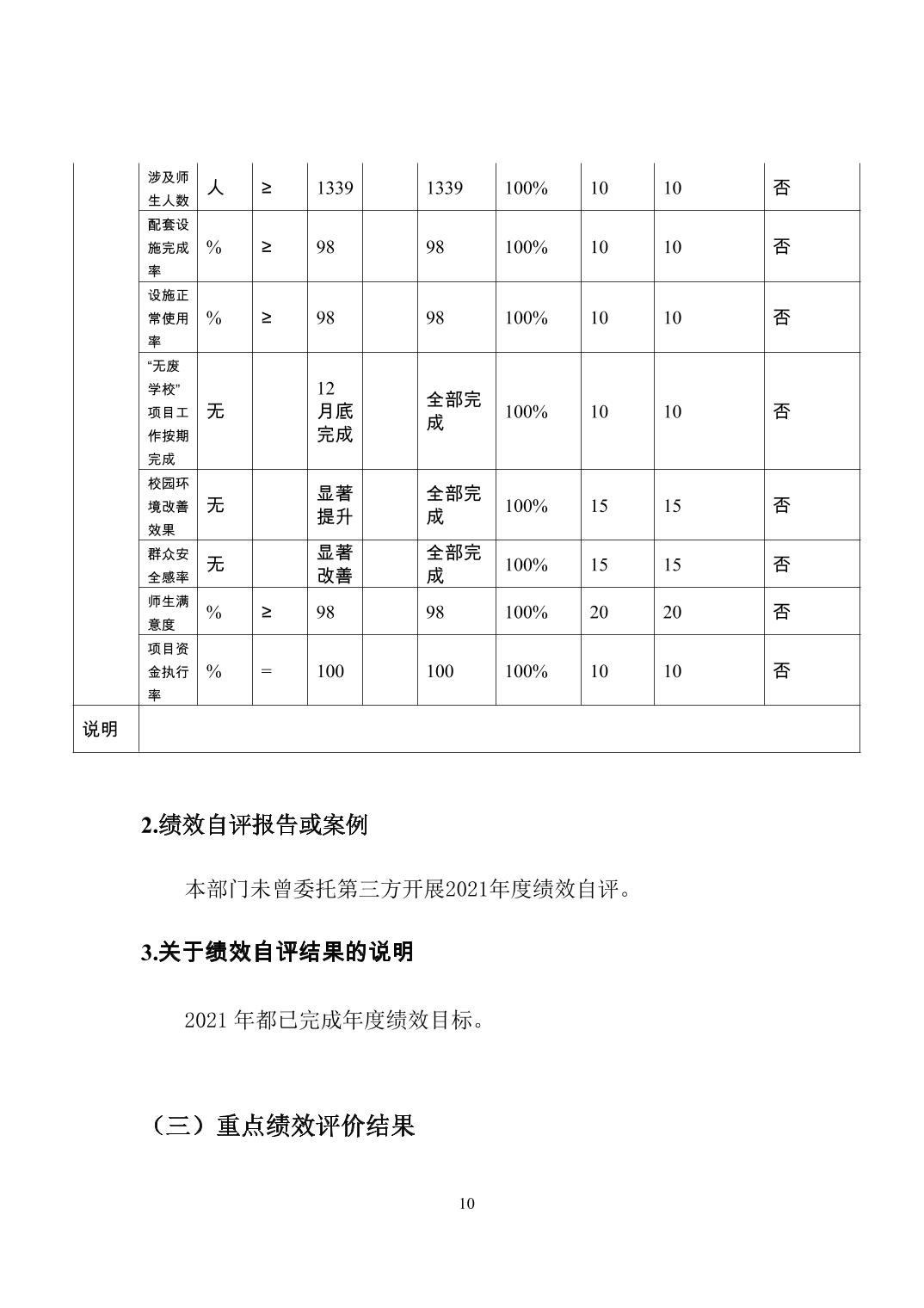 |  | 涉及师生人数 | 人 | ≥ | 1339 |  | 1339 | 100% | 10 | 10 | 否 |
|---|---|---|---|---|---|---|---|---|---|---|
|  | 配套设施完成率 | % | ≥ | 98 |  | 98 | 100% | 10 | 10 | 否 |
|  | 设施正常使用率 | % | ≥ | 98 |  | 98 | 100% | 10 | 10 | 否 |
|  | “无废学校”项目工作按期完成 | 无 |  | 12月底完成 |  | 全部完成 | 100% | 10 | 10 | 否 |
|  | 校园环境改善效果 | 无 |  | 显著提升 |  | 全部完成 | 100% | 15 | 15 | 否 |
|  | 群众安全感率 | 无 |  | 显著改善 |  | 全部完成 | 100% | 15 | 15 | 否 |
|  | 师生满意度 | % | ≥ | 98 |  | 98 | 100% | 20 | 20 | 否 |
|  | 项目资金执行率 | % | = | 100 |  | 100 | 100% | 10 | 10 | 否 |
| 说明 |  |  |  |  |  |  |  |  |  |  |

2.绩效自评报告或案例

本部门未曾委托第三方开展2021年度绩效自评。

3.关于绩效自评结果的说明

2021 年都已完成年度绩效目标。

（三）重点绩效评价结果

10